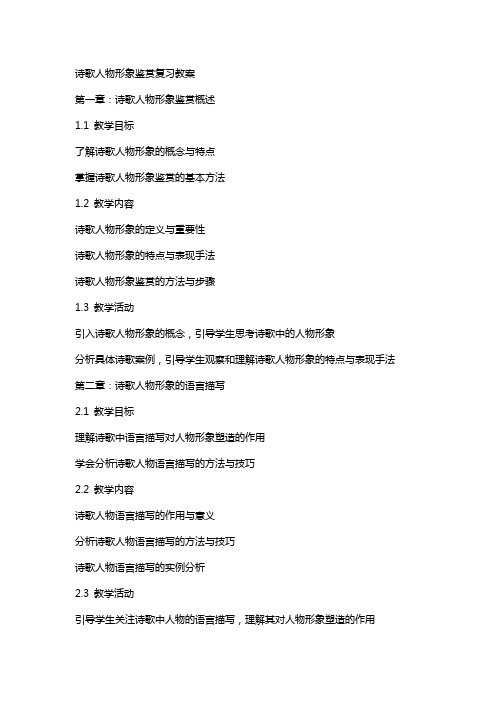 诗歌人物形象鉴赏复习教案

第一章：诗歌人物形象鉴赏概述

1.1 教学目标

了解诗歌人物形象的概念与特点

掌握诗歌人物形象鉴赏的基本方法

1.2 教学内容

诗歌人物形象的定义与重要性

诗歌人物形象的特点与表现手法

诗歌人物形象鉴赏的方法与步骤

1.3 教学活动

引入诗歌人物形象的概念，引导学生思考诗歌中的人物形象

分析具体诗歌案例，引导学生观察和理解诗歌人物形象的特点与表现手法

第二章：诗歌人物形象的语言描写

2.1 教学目标

理解诗歌中语言描写对人物形象塑造的作用

学会分析诗歌人物语言描写的方法与技巧

2.2 教学内容

诗歌人物语言描写的作用与意义

分析诗歌人物语言描写的方法与技巧

诗歌人物语言描写的实例分析

2.3 教学活动

引导学生关注诗歌中人物的语言描写，理解其对人物形象塑造的作用